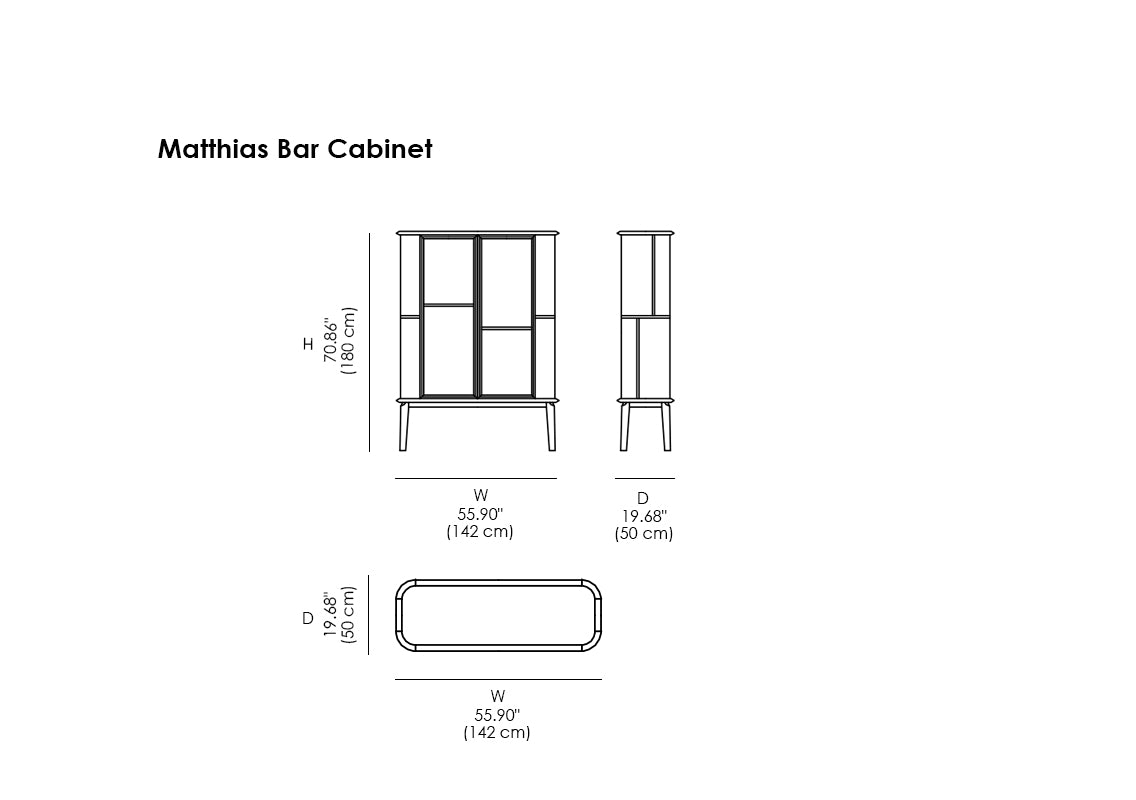 Matthias Bar Cabinet

H
70.86"
(180 cm)

W
55.90"
(142 cm)

D
19.68"
(50 cm)

D
19.68"
(50 cm)

W
55.90"
(142 cm)